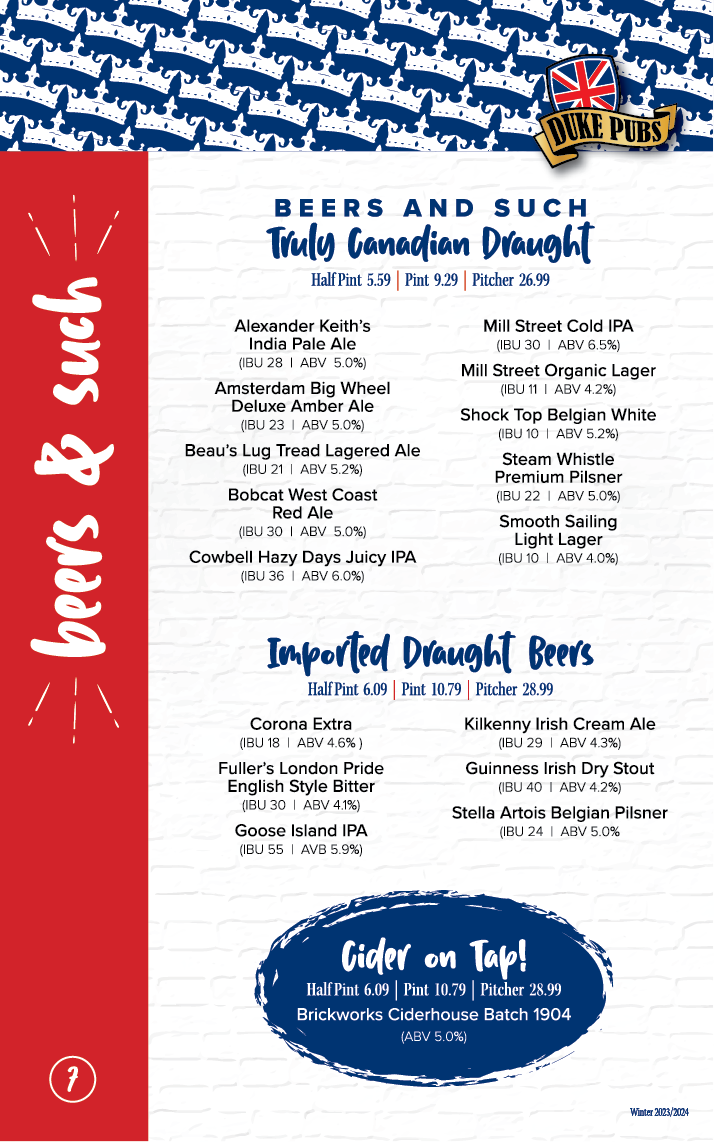 DUKE PUBS

beers & such

BEERS AND SUCH
Truly Canadian Draught
Half Pint 5.59 | Pint 9.29 | Pitcher 26.99

Alexander Keith's India Pale Ale
(IBU 28 | ABV 5.0%)

Amsterdam Big Wheel Deluxe Amber Ale
(IBU 23 | ABV 5.0%)

Beau's Lug Tread Lagered Ale
(IBU 21 | ABV 5.2%)

Bobcat West Coast Red Ale
(IBU 30 | ABV 5.0%)

Cowbell Hazy Days Juicy IPA
(IBU 36 | ABV 6.0%)

Mill Street Cold IPA
(IBU 30 | ABV 6.5%)

Mill Street Organic Lager
(IBU 11 | ABV 4.2%)

Shock Top Belgian White
(IBU 10 | ABV 5.2%)

Steam Whistle Premium Pilsner
(IBU 22 | ABV 5.0%)

Smooth Sailing Light Lager
(IBU 10 | ABV 4.0%)

Imported Draught Beers
Half Pint 6.09 | Pint 10.79 | Pitcher 28.99

Corona Extra
(IBU 18 | ABV 4.6% )

Fuller's London Pride English Style Bitter
(IBU 30 | ABV 4.1%)

Goose Island IPA
(IBU 55 | AVB 5.9%)

Kilkenny Irish Cream Ale
(IBU 29 | ABV 4.3%)

Guinness Irish Dry Stout
(IBU 40 | ABV 4.2%)

Stella Artois Belgian Pilsner
(IBU 24 | ABV 5.0%

Cider on Tap!
Half Pint 6.09 | Pint 10.79 | Pitcher 28.99
Brickworks Ciderhouse Batch 1904
(ABV 5.0%)

7

Winter 2023/2024